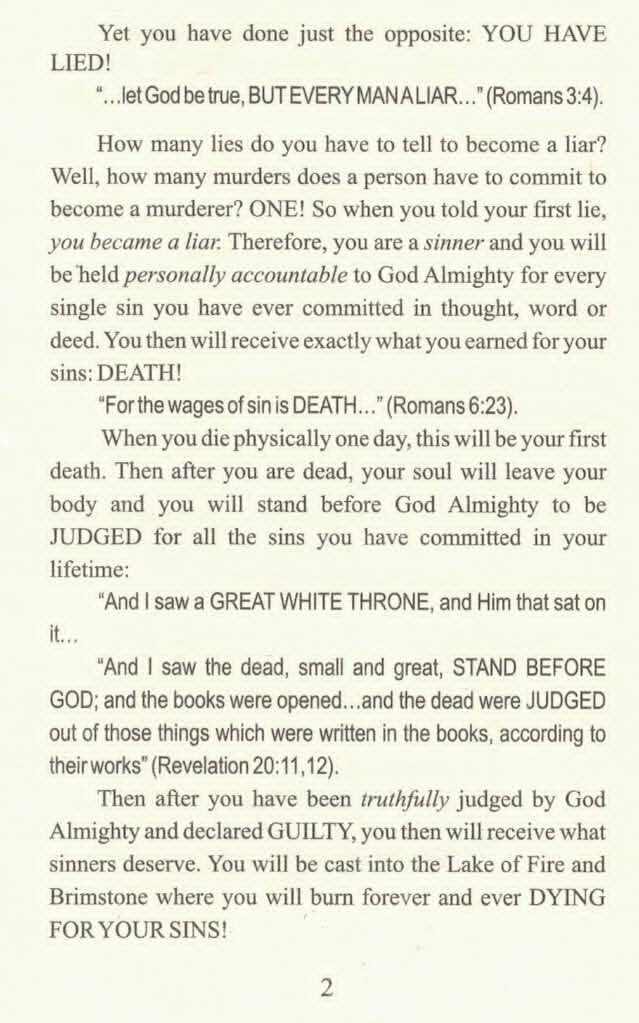 Yet you have done just the opposite: YOU HAVE LIED!

"...let God be true, BUT EVERY MAN A LIAR..." (Romans 3:4).

How many lies do you have to tell to become a liar? Well, how many murders does a person have to commit to become a murderer? ONE! So when you told your first lie, you became a liar. Therefore, you are a sinner and you will be held personally accountable to God Almighty for every single sin you have ever committed in thought, word or deed. You then will receive exactly what you earned for your sins: DEATH!

"For the wages of sin is DEATH..." (Romans 6:23).

When you die physically one day, this will be your first death. Then after you are dead, your soul will leave your body and you will stand before God Almighty to be JUDGED for all the sins you have committed in your lifetime:

"And I saw a GREAT WHITE THRONE, and Him that sat on it...

"And I saw the dead, small and great, STAND BEFORE GOD; and the books were opened...and the dead were JUDGED out of those things which were written in the books, according to their works" (Revelation 20:11,12).

Then after you have been truthfully judged by God Almighty and declared GUILTY, you then will receive what sinners deserve. You will be cast into the Lake of Fire and Brimstone where you will burn forever and ever DYING FOR YOUR SINS!

2